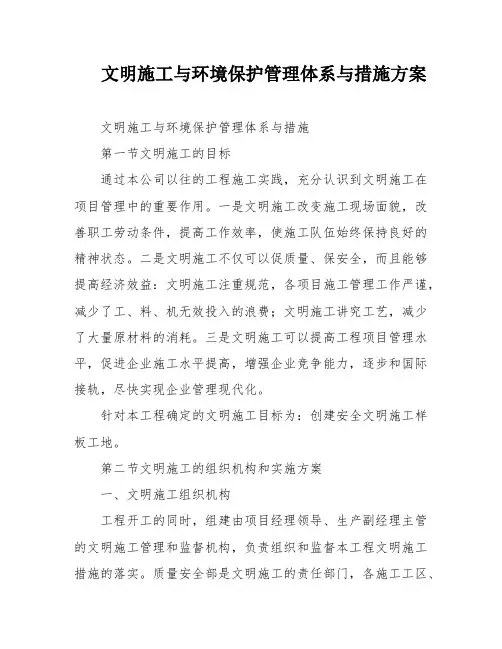 文明施工与环境保护管理体系与措施方案

文明施工与环境保护管理体系与措施

第一节文明施工的目标

通过本公司以往的工程施工实践，充分认识到文明施工在项目管理中的重要作用。一是文明施工改变施工现场面貌，改善职工劳动条件，提高工作效率，使施工队伍始终保持良好的精神状态。二是文明施工不仅可以促质量、保安全，而且能够提高经济效益：文明施工注重规范，各项目施工管理工作严谨，减少了工、料、机无效投入的浪费；文明施工讲究工艺，减少了大量原材料的消耗。三是文明施工可以提高工程项目管理水平，促进企业施工水平提高，增强企业竞争能力，逐步和国际接轨，尽快实现企业管理现代化。

针对本工程确定的文明施工目标为：创建安全文明施工样板工地。

第二节文明施工的组织机构和实施方案

一、文明施工组织机构

工程开工的同时，组建由项目经理领导、生产副经理主管的文明施工管理和监督机构，负责组织和监督本工程文明施工措施的落实。质量安全部是文明施工的责任部门，各施工工区、